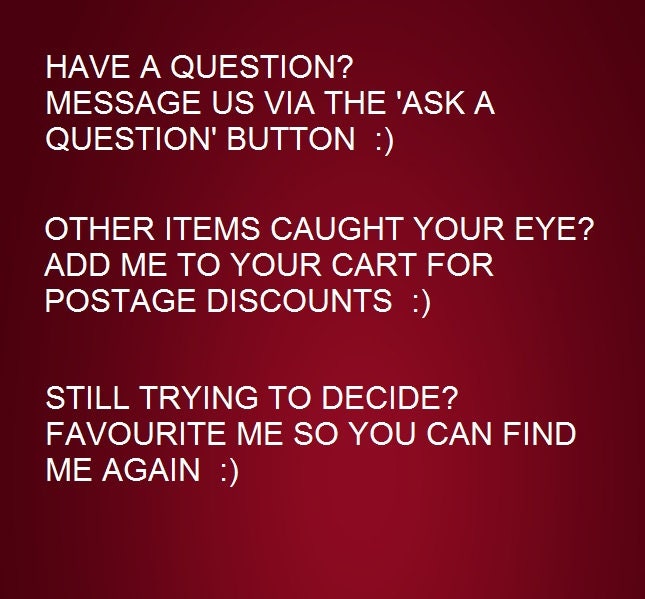 HAVE A QUESTION?
MESSAGE US VIA THE 'ASK A QUESTION' BUTTON :)

OTHER ITEMS CAUGHT YOUR EYE?
ADD ME TO YOUR CART FOR POSTAGE DISCOUNTS :)

STILL TRYING TO DECIDE?
FAVOURITE ME SO YOU CAN FIND ME AGAIN :)